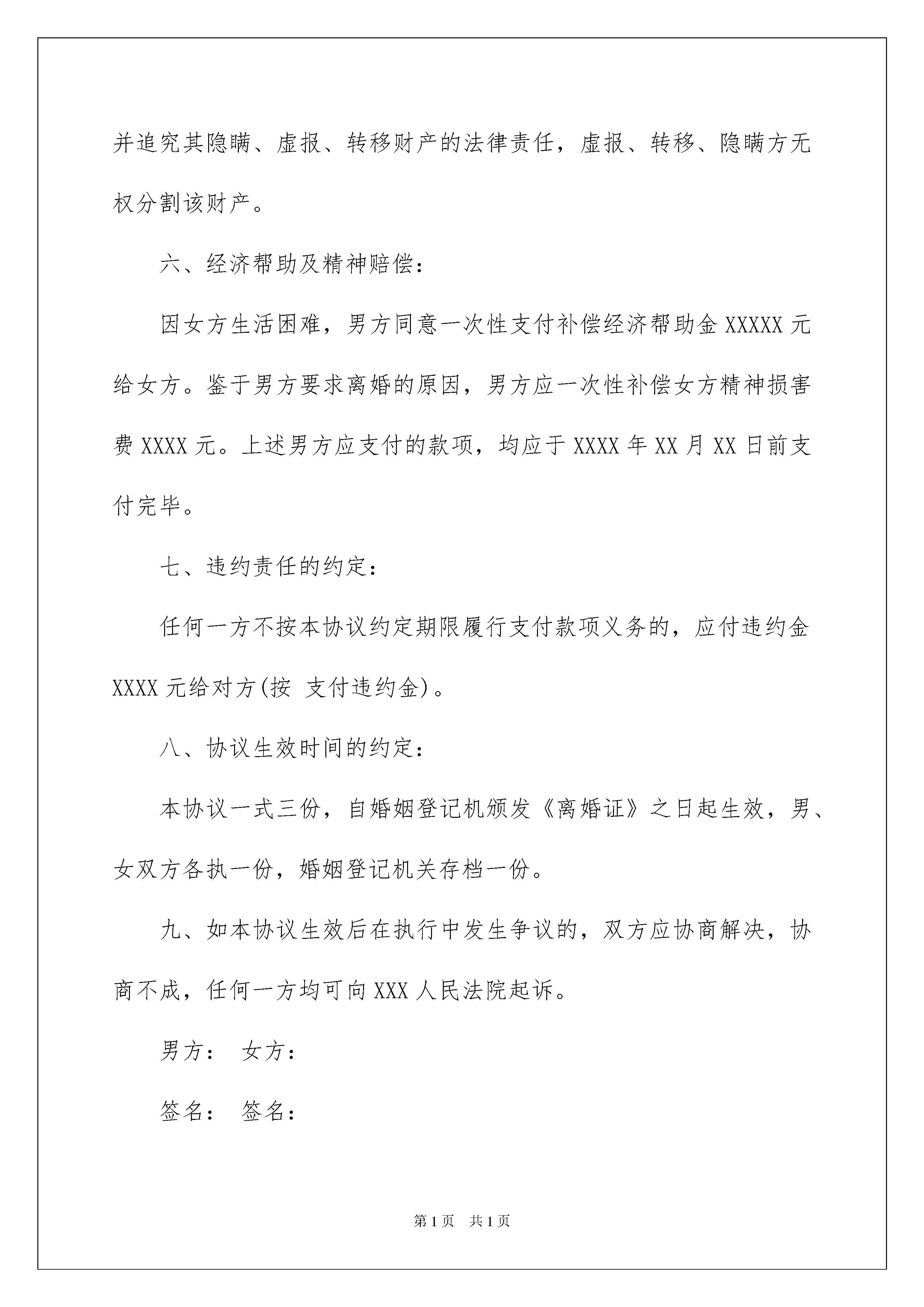 并追究其隐瞒、虚报、转移财产的法律责任，虚报、转移、隐瞒方无权分割该财产。

六、经济帮助及精神赔偿：

因女方生活困难，男方同意一次性支付补偿经济帮助金 XXXXX 元给女方。鉴于男方要求离婚的原因，男方应一次性补偿女方精神损害费 XXXX 元。上述男方应支付的款项，均应于 XXXX 年 XX 月 XX 日前支付完毕。

七、违约责任的约定：

任何一方不按本协议约定期限履行支付款项义务的，应付违约金 XXXX 元给对方(按 支付违约金)。

八、协议生效时间的约定：

本协议一式三份，自婚姻登记机颁发《离婚证》之日起生效，男、女双方各执一份，婚姻登记机关存档一份。

九、如本协议生效后在执行中发生争议的，双方应协商解决，协商不成，任何一方均可向 XXX 人民法院起诉。

男方： 女方：

签名： 签名：

第 1 页 共 1 页